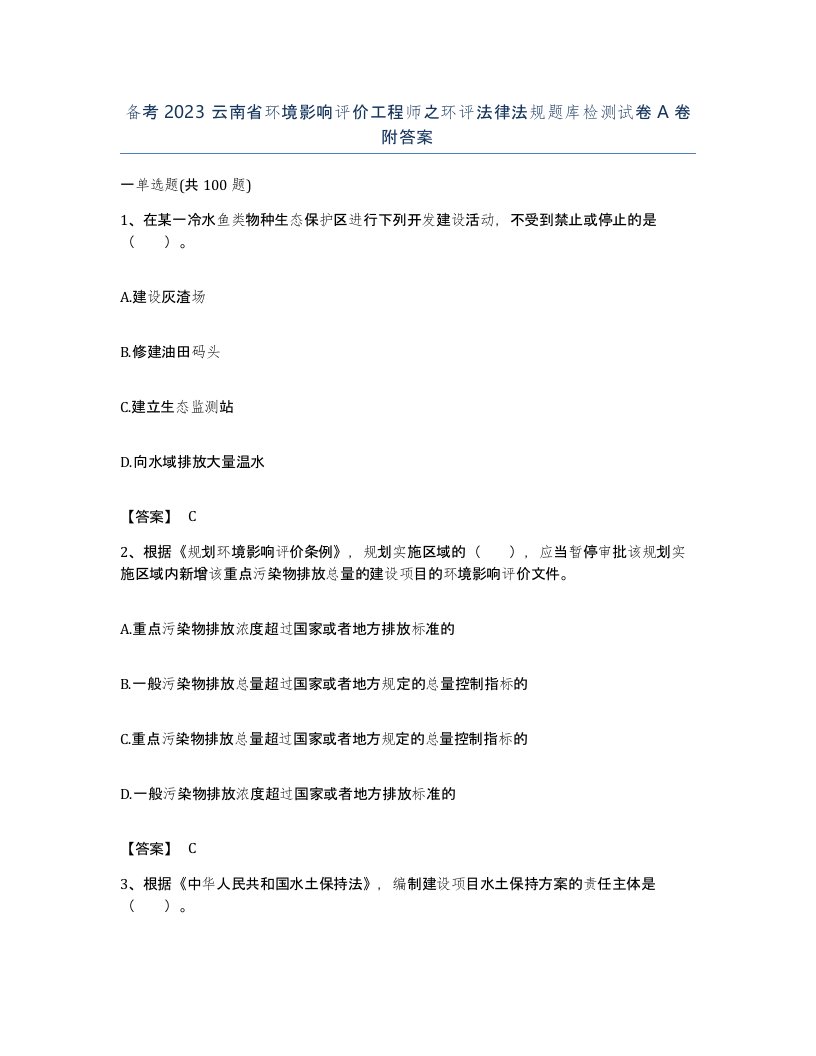 备考 2023 云南省环境影响评价工程师之环评法律法规题库检测试卷 A 卷附答案

一单选题(共 100 题)

1、在某一冷水鱼类物种生态保护区进行下列开发建设活动，不受到禁止或停止的是（　）。

A.建设灰渣场

B.修建油田码头

C.建立生态监测站

D.向水域排放大量温水

【答案】 C

2、根据《规划环境影响评价条例》，规划实施区域的（　），应当暂停审批该规划实施区域内新增该重点污染物排放总量的建设项目的环境影响评价文件。

A.重点污染物排放浓度超过国家或者地方排放标准的

B.一般污染物排放总量超过国家或者地方规定的总量控制指标的

C.重点污染物排放总量超过国家或者地方规定的总量控制指标的

D.一般污染物排放浓度超过国家或者地方排放标准的

【答案】 C

3、根据《中华人民共和国水土保持法》，编制建设项目水土保持方案的责任主体是（　）。